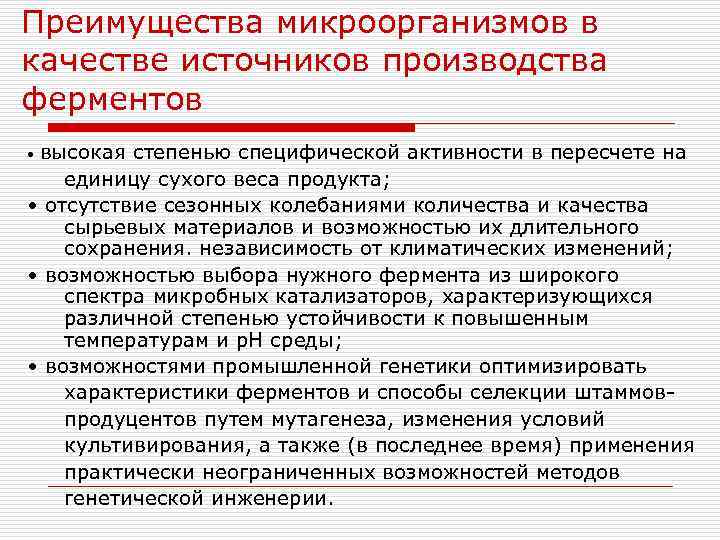 Преимущества микроорганизмов в качестве источников производства ферментов

• высокая степенью специфической активности в пересчете на единицу сухого веса продукта;

• отсутствие сезонных колебаниями количества и качества сырьевых материалов и возможностью их длительного сохранения. независимость от климатических изменений;

• возможностью выбора нужного фермента из широкого спектра микробных катализаторов, характеризующихся различной степенью устойчивости к повышенным температурам и pH среды;

• возможностями промышленной генетики оптимизировать характеристики ферментов и способы селекции штаммов-продуцентов путем мутагенеза, изменения условий культивирования, а также (в последнее время) применения практически неограниченных возможностей методов генетической инженерии.